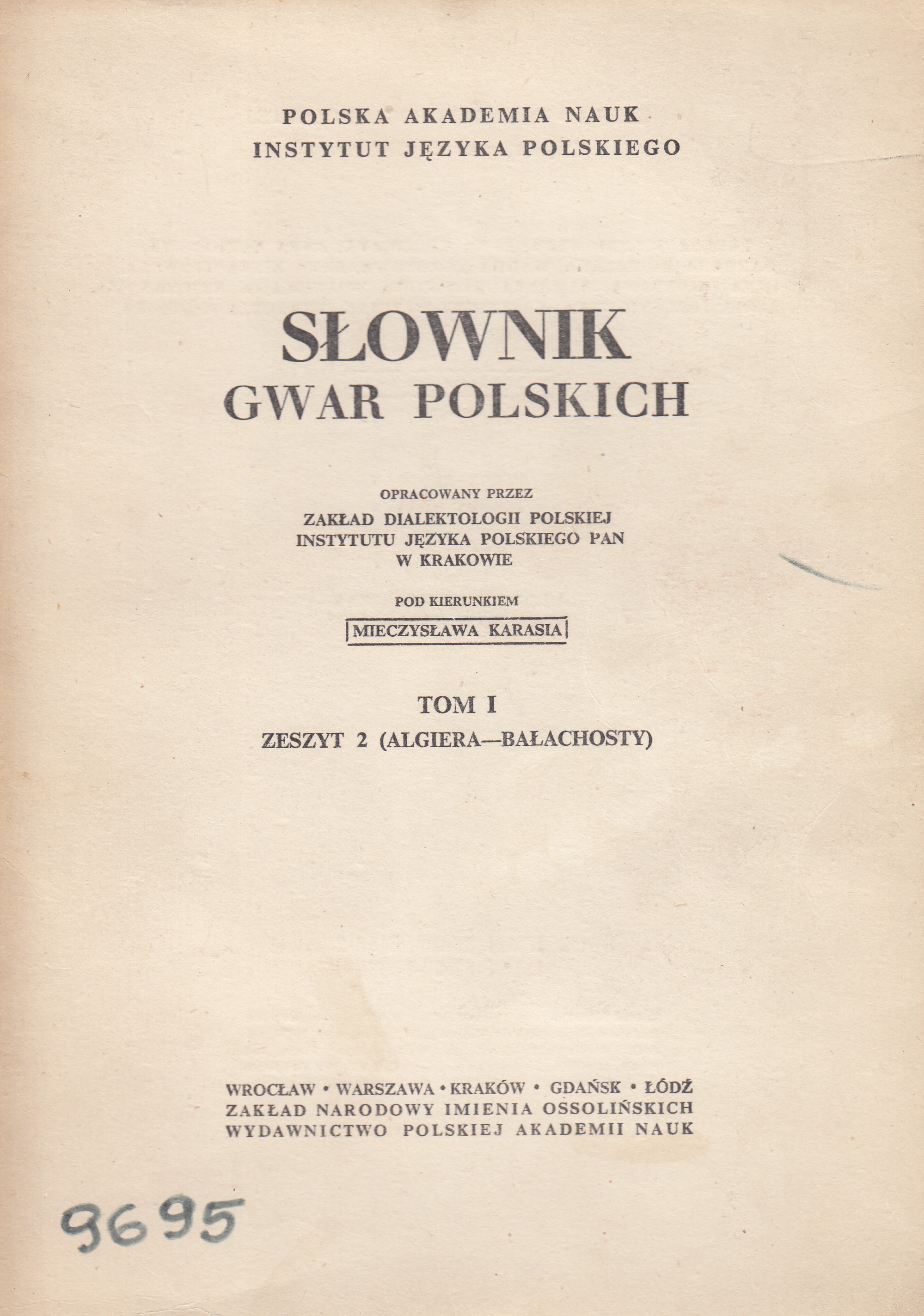 POLSKA AKADEMIA NAUK
INSTYTUT JĘZYKA POLSKIEGO

SŁOWNIK
GWAR POLSKICH

OPRACOWANY PRZEZ
ZAKŁAD DIALEKTOLOGII POLSKIEJ
INSTYTUTU JĘZYKA POLSKIEGO PAN
W KRAKOWIE

POD KIERUNKIEM
MIECZYSŁAWA KARASIA

TOM I
ZESZYT 2 (ALGIERA—BAŁACHOSTY)

WROCŁAW • WARSZAWA • KRAKÓW • GDAŃSK • ŁÓDŹ
ZAKŁAD NARODOWY IMIENIA OSSOLIŃSKICH
WYDAWNICTWO POLSKIEJ AKADEMII NAUK

9695